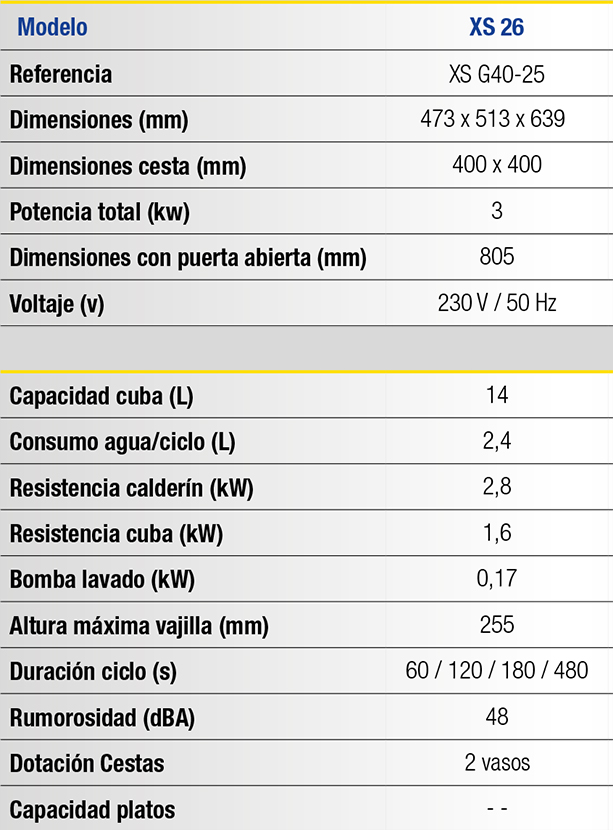 | Modelo | XS 26 |
|---|---|
| Referencia | XS G40-25 |
| Dimensiones (mm) | 473 x 513 x 639 |
| Dimensiones cesta (mm) | 400 x 400 |
| Potencia total (kw) | 3 |
| Dimensiones con puerta abierta (mm) | 805 |
| Voltaje (v) | 230 V / 50 Hz |
| | |
| Capacidad cuba (L) | 14 |
| Consumo agua/ciclo (L) | 2,4 |
| Resistencia calderín (kW) | 2,8 |
| Resistencia cuba (kW) | 1,6 |
| Bomba lavado (kW) | 0,17 |
| Altura máxima vajilla (mm) | 255 |
| Duración ciclo (s) | 60 / 120 / 180 / 480 |
| Rumorosidad (dBA) | 48 |
| Dotación Cestas | 2 vasos |
| Capacidad platos | - - |